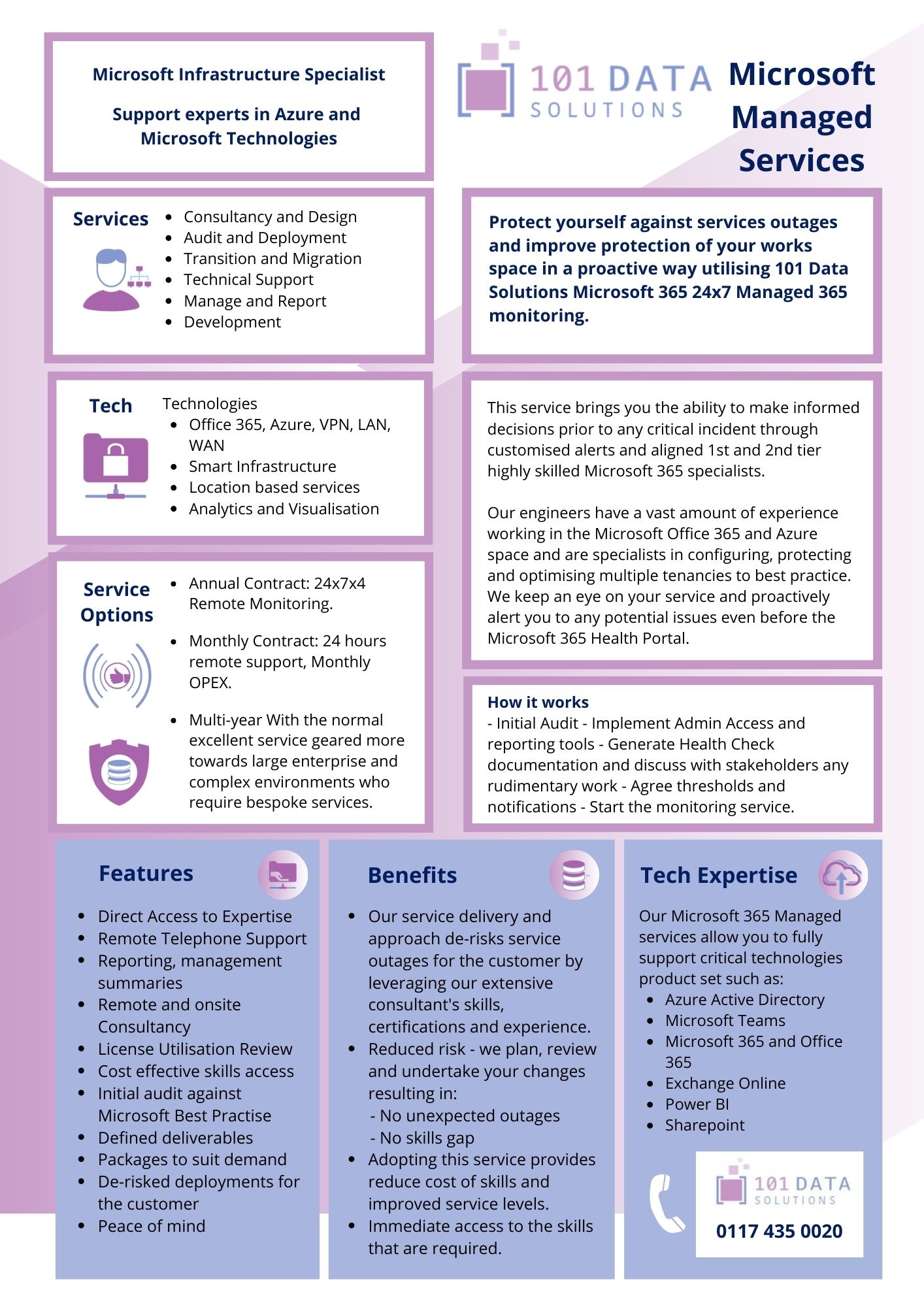 Microsoft Infrastructure Specialist

Support experts in Azure and Microsoft Technologies

101 DATA SOLUTIONS

Microsoft Managed Services

Services
- Consultancy and Design
- Audit and Deployment
- Transition and Migration
- Technical Support
- Manage and Report
- Development

Protect yourself against services outages and improve protection of your works space in a proactive way utilising 101 Data Solutions Microsoft 365 24x7 Managed 365 monitoring.

Tech
Technologies
- Office 365, Azure, VPN, LAN, WAN
- Smart Infrastructure
- Location based services
- Analytics and Visualisation

This service brings you the ability to make informed decisions prior to any critical incident through customised alerts and aligned 1st and 2nd tier highly skilled Microsoft 365 specialists.

Our engineers have a vast amount of experience working in the Microsoft Office 365 and Azure space and are specialists in configuring, protecting and optimising multiple tenancies to best practice. We keep an eye on your service and proactively alert you to any potential issues even before the Microsoft 365 Health Portal.

Service Options
- Annual Contract: 24x7x4 Remote Monitoring.
- Monthly Contract: 24 hours remote support, Monthly OPEX.
- Multi-year With the normal excellent service geared more towards large enterprise and complex environments who require bespoke services.

How it works
- Initial Audit - Implement Admin Access and reporting tools - Generate Health Check documentation and discuss with stakeholders any rudimentary work - Agree thresholds and notifications - Start the monitoring service.

Features
- Direct Access to Expertise
- Remote Telephone Support
- Reporting, management summaries
- Remote and onsite Consultancy
- License Utilisation Review
- Cost effective skills access
- Initial audit against Microsoft Best Practise
- Defined deliverables
- Packages to suit demand
- De-risked deployments for the customer
- Peace of mind

Benefits
- Our service delivery and approach de-risks service outages for the customer by leveraging our extensive consultant's skills, certifications and experience.
- Reduced risk - we plan, review and undertake your changes resulting in:
 - No unexpected outages
 - No skills gap
- Adopting this service provides reduce cost of skills and improved service levels.
- Immediate access to the skills that are required.

Tech Expertise
Our Microsoft 365 Managed services allow you to fully support critical technologies product set such as:
- Azure Active Directory
- Microsoft Teams
- Microsoft 365 and Office 365
- Exchange Online
- Power BI
- Sharepoint

101 DATA SOLUTIONS
0117 435 0020